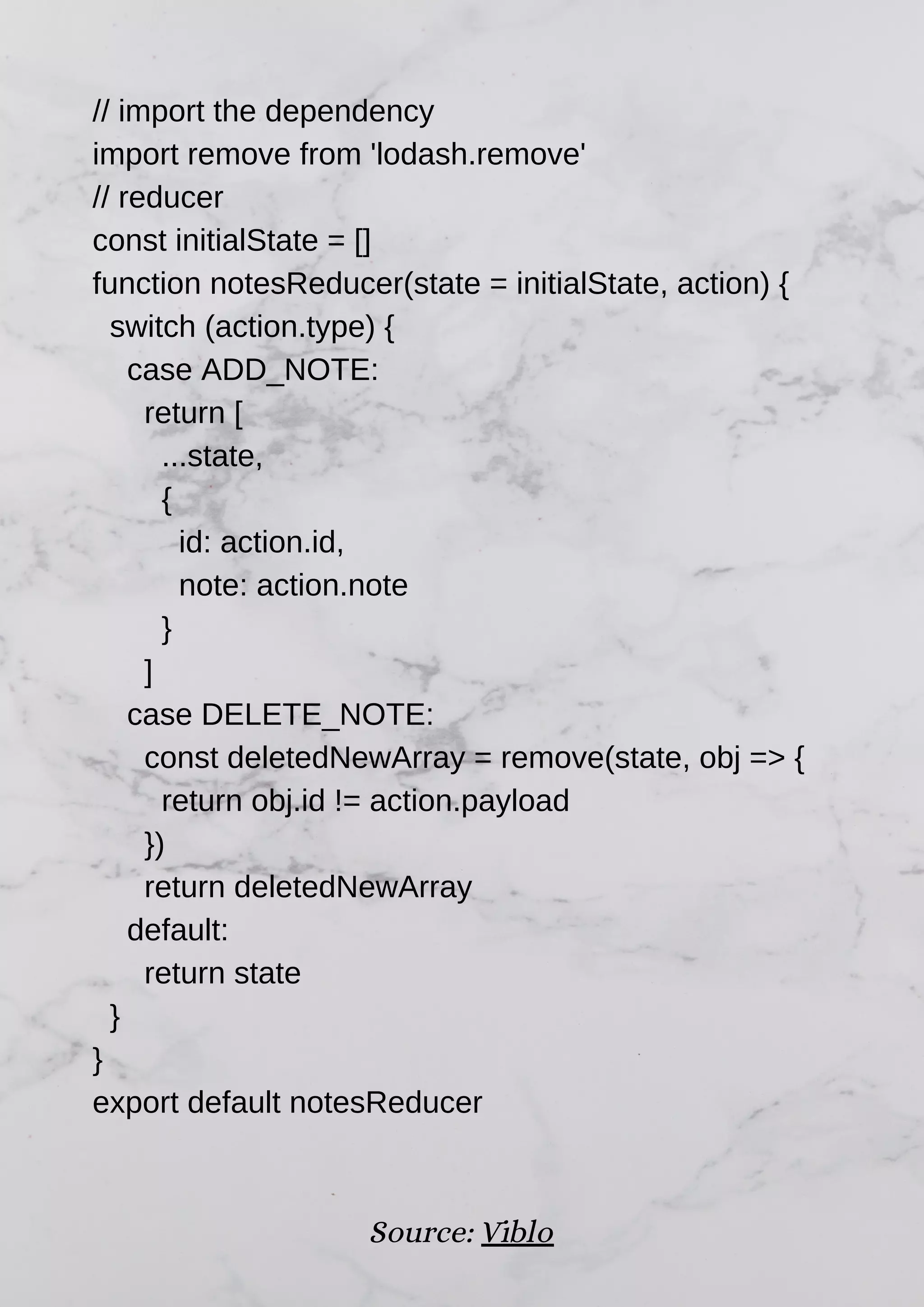 // import the dependency
import remove from 'lodash.remove'
// reducer
const initialState = []
function notesReducer(state = initialState, action) {
  switch (action.type) {
    case ADD_NOTE:
      return [
        ...state,
        {
          id: action.id,
          note: action.note
        }
      ]
    case DELETE_NOTE:
      const deletedNewArray = remove(state, obj => {
        return obj.id != action.payload
      })
      return deletedNewArray
    default:
      return state
  }
}
export default notesReducer

Source: Viblo